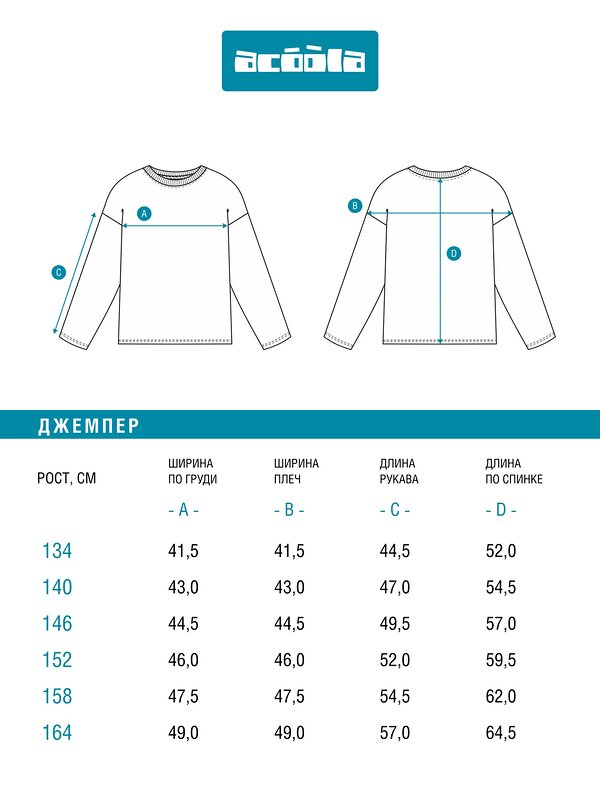 acoola

A

C

B

D

ДЖЕМПЕР

| РОСТ, СМ | ШИРИНА ПО ГРУДИ - A - | ШИРИНА ПЛЕЧ - B - | ДЛИНА РУКАВА - C - | ДЛИНА ПО СПИНКЕ - D - |
|---|---|---|---|---|
| 134 | 41,5 | 41,5 | 44,5 | 52,0 |
| 140 | 43,0 | 43,0 | 47,0 | 54,5 |
| 146 | 44,5 | 44,5 | 49,5 | 57,0 |
| 152 | 46,0 | 46,0 | 52,0 | 59,5 |
| 158 | 47,5 | 47,5 | 54,5 | 62,0 |
| 164 | 49,0 | 49,0 | 57,0 | 64,5 |